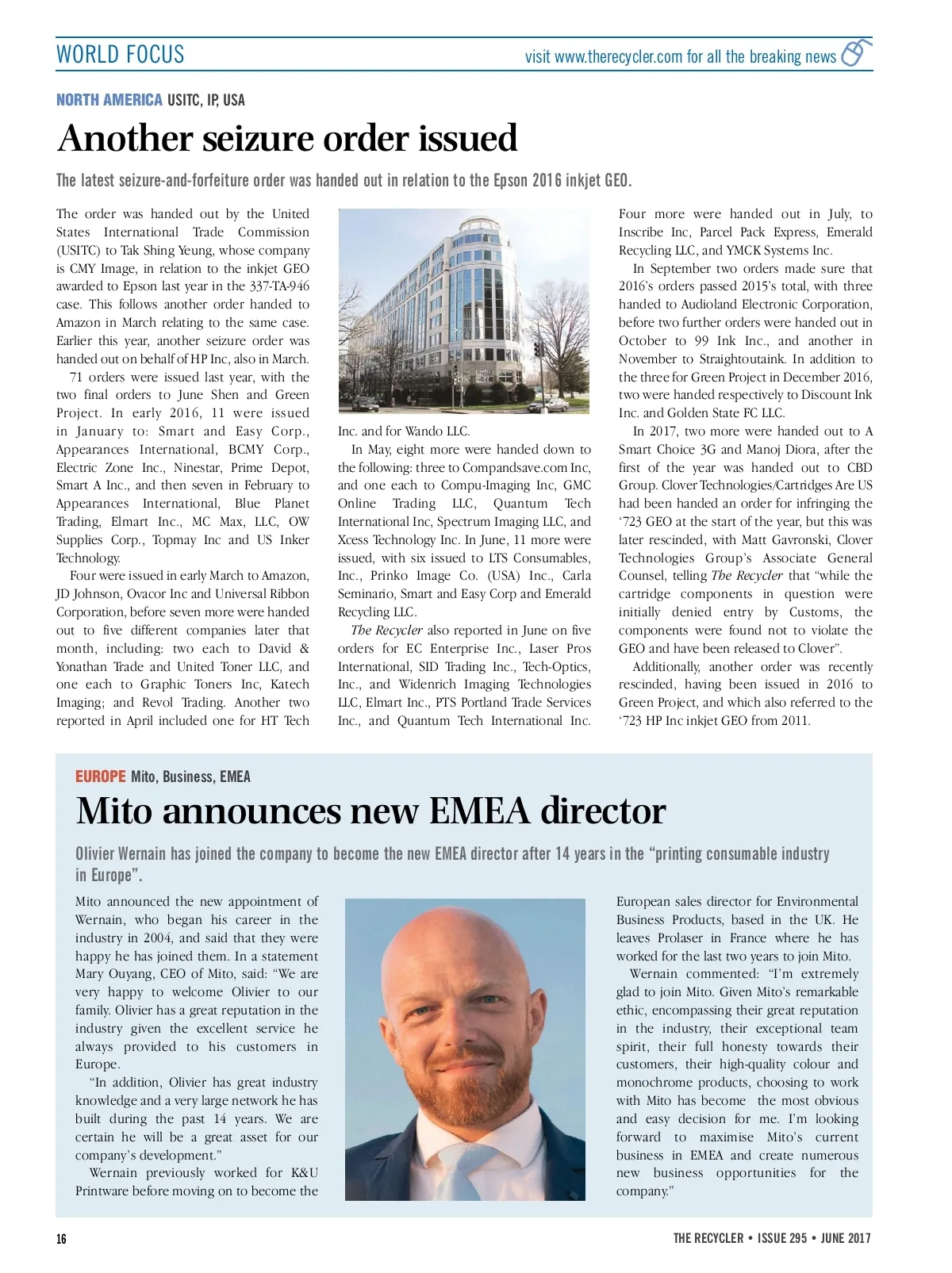 WORLD FOCUS

visit www.therecycler.com for all the breaking news

NORTH AMERICA USITC, IP, USA

Another seizure order issued

The latest seizure-and-forfeiture order was handed out in relation to the Epson 2016 inkjet GEO.

The order was handed out by the United States International Trade Commission (USITC) to Tak Shing Yeung, whose company is CMY Image, in relation to the inkjet GEO awarded to Epson last year in the 337-TA-946 case. This follows another order handed to Amazon in March relating to the same case. Earlier this year, another seizure order was handed out on behalf of HP Inc, also in March.

71 orders were issued last year, with the two final orders to June Shen and Green Project. In early 2016, 11 were issued in January to: Smart and Easy Corp., Appearances International, BCMY Corp., Electric Zone Inc., Ninestar, Prime Depot, Smart A Inc., and then seven in February to Appearances International, Blue Planet Trading, Elmart Inc., MC Max, LLC, OW Supplies Corp., Topmay Inc and US Inker Technology.

Four were issued in early March to Amazon, JD Johnson, Ovacor Inc and Universal Ribbon Corporation, before seven more were handed out to five different companies later that month, including: two each to David & Yonathan Trade and United Toner LLC, and one each to Graphic Toners Inc, Katech Imaging; and Revol Trading. Another two reported in April included one for HT Tech Inc. and for Wando LLC.

In May, eight more were handed down to the following: three to Compandsave.com Inc, and one each to Compu-Imaging Inc, GMC Online Trading LLC, Quantum Tech International Inc, Spectrum Imaging LLC, and Xcess Technology Inc. In June, 11 more were issued, with six issued to LTS Consumables, Inc., Prinko Image Co. (USA) Inc., Carla Seminario, Smart and Easy Corp and Emerald Recycling LLC.

The Recycler also reported in June on five orders for EC Enterprise Inc., Laser Pros International, SID Trading Inc., Tech-Optics, Inc., and Widenrich Imaging Technologies LLC, Elmart Inc., PTS Portland Trade Services Inc., and Quantum Tech International Inc. Four more were handed out in July, to Inscribe Inc, Parcel Pack Express, Emerald Recycling LLC, and YMCK Systems Inc.

In September two orders made sure that 2016's orders passed 2015's total, with three handed to Audioland Electronic Corporation, before two further orders were handed out in October to 99 Ink Inc., and another in November to Straightoutaink. In addition to the three for Green Project in December 2016, two were handed respectively to Discount Ink Inc. and Golden State FC LLC.

In 2017, two more were handed out to A Smart Choice 3G and Manoj Diora, after the first of the year was handed out to CBD Group. Clover Technologies/Cartridges Are US had been handed an order for infringing the '723 GEO at the start of the year, but this was later rescinded, with Matt Gavronski, Clover Technologies Group's Associate General Counsel, telling The Recycler that "while the cartridge components in question were initially denied entry by Customs, the components were found not to violate the GEO and have been released to Clover".

Additionally, another order was recently rescinded, having been issued in 2016 to Green Project, and which also referred to the '723 HP Inc inkjet GEO from 2011.

EUROPE Mito, Business, EMEA

Mito announces new EMEA director

Olivier Wernain has joined the company to become the new EMEA director after 14 years in the "printing consumable industry in Europe".

Mito announced the new appointment of Wernain, who began his career in the industry in 2004, and said that they were happy he has joined them. In a statement Mary Ouyang, CEO of Mito, said: "We are very happy to welcome Olivier to our family. Olivier has a great reputation in the industry given the excellent service he always provided to his customers in Europe.

"In addition, Olivier has great industry knowledge and a very large network he has built during the past 14 years. We are certain he will be a great asset for our company's development."

Wernain previously worked for K&U Printware before moving on to become the European sales director for Environmental Business Products, based in the UK. He leaves Prolaser in France where he has worked for the last two years to join Mito.

Wernain commented: "I'm extremely glad to join Mito. Given Mito's remarkable ethic, encompassing their great reputation in the industry, their exceptional team spirit, their full honesty towards their customers, their high-quality colour and monochrome products, choosing to work with Mito has become the most obvious and easy decision for me. I'm looking forward to maximise Mito's current business in EMEA and create numerous new business opportunities for the company."

16

THE RECYCLER • ISSUE 295 • JUNE 2017